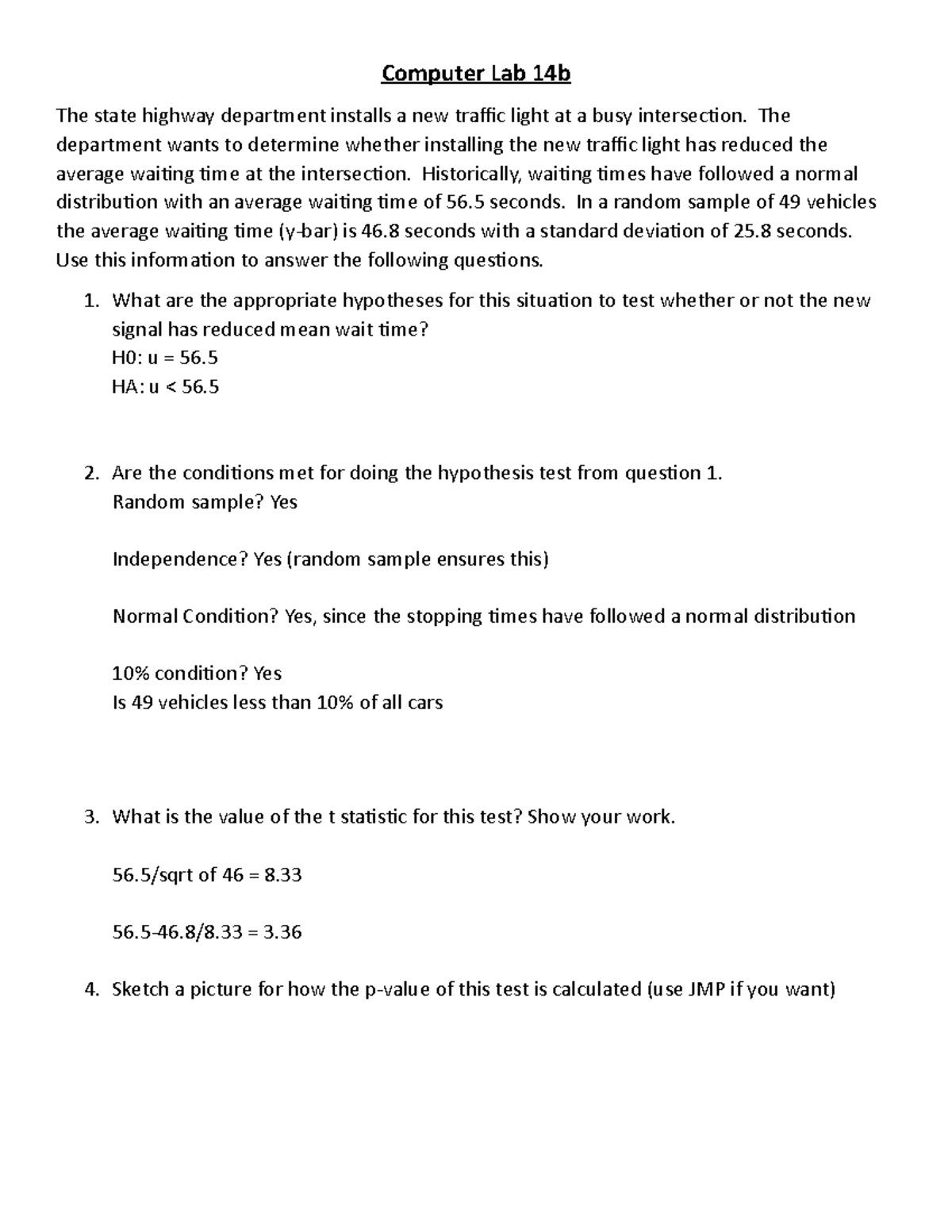 Computer Lab 14b

The state highway department installs a new traffic light at a busy intersection. The department wants to determine whether installing the new traffic light has reduced the average waiting time at the intersection. Historically, waiting times have followed a normal distribution with an average waiting time of 56.5 seconds. In a random sample of 49 vehicles the average waiting time (y-bar) is 46.8 seconds with a standard deviation of 25.8 seconds. Use this information to answer the following questions.

1. What are the appropriate hypotheses for this situation to test whether or not the new signal has reduced mean wait time?
H0: u = 56.5
HA: u < 56.5

2. Are the conditions met for doing the hypothesis test from question 1.
Random sample? Yes

Independence? Yes (random sample ensures this)

Normal Condition? Yes, since the stopping times have followed a normal distribution

10% condition? Yes
Is 49 vehicles less than 10% of all cars

3. What is the value of the t statistic for this test? Show your work.

56.5/sqrt of 46 = 8.33

56.5-46.8/8.33 = 3.36

4. Sketch a picture for how the p-value of this test is calculated (use JMP if you want)